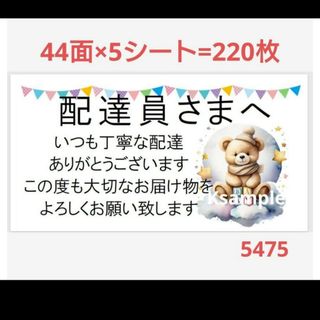 44面×5シート=220枚

配達員さまへ

いつも丁寧な配達
ありがとうございます
この度も大切なお届け物を
よろしくお願い致します

Ksample

5475